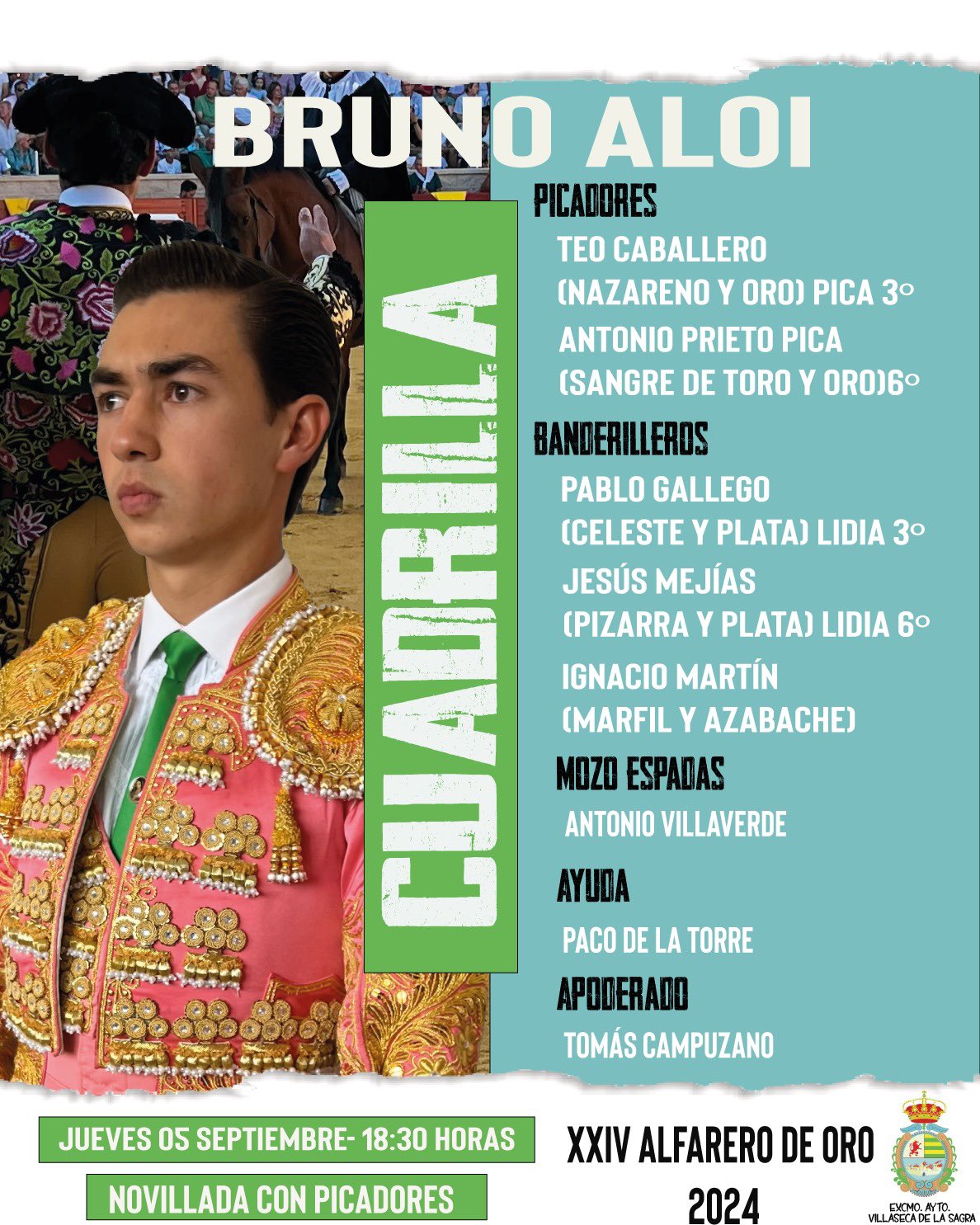 BRUNO ALOI

CUADRILLA

PICADORES

TEO CABALLERO
(NAZARENO Y ORO) PICA 3º

ANTONIO PRIETO PICA
(SANGRE DE TORO Y ORO)6º

BANDERILLEROS

PABLO GALLEGO
(CELESTE Y PLATA) LIDIA 3º

JESÚS MEJÍAS
(PIZARRA Y PLATA) LIDIA 6º

IGNACIO MARTÍN
(MARFIL Y AZABACHE)

MOZO ESPADAS

ANTONIO VILLAVERDE

AYUDA

PACO DE LA TORRE

APODERADO

TOMÁS CAMPUZANO

JUEVES 05 SEPTIEMBRE- 18:30 HORAS

NOVILLADA CON PICADORES

XXIV ALFARERO DE ORO
2024

EXCMO. AYTO.
VILLASECA DE LA SAGRA